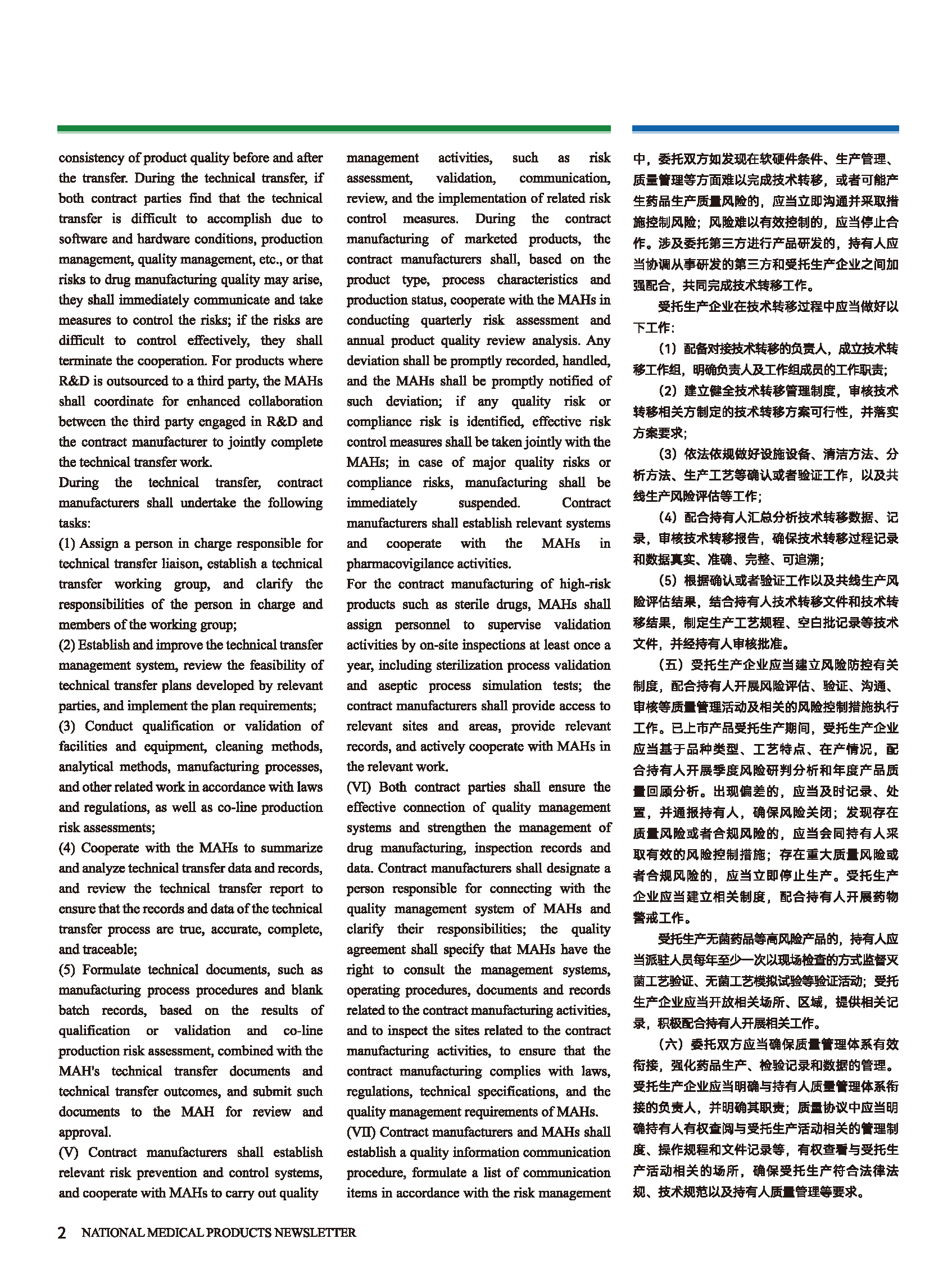 consistency of product quality before and after the transfer. During the technical transfer, if both contract parties find that the technical transfer is difficult to accomplish due to software and hardware conditions, production management, quality management, etc., or that risks to drug manufacturing quality may arise, they shall immediately communicate and take measures to control the risks; if the risks are difficult to control effectively, they shall terminate the cooperation. For products where R&D is outsourced to a third party, the MAHs shall coordinate for enhanced collaboration between the third party engaged in R&D and the contract manufacturer to jointly complete the technical transfer work.

During the technical transfer, contract manufacturers shall undertake the following tasks:

(1) Assign a person in charge responsible for technical transfer liaison, establish a technical transfer working group, and clarify the responsibilities of the person in charge and members of the working group;

(2) Establish and improve the technical transfer management system, review the feasibility of technical transfer plans developed by relevant parties, and implement the plan requirements;

(3) Conduct qualification or validation of facilities and equipment, cleaning methods, analytical methods, manufacturing processes, and other related work in accordance with laws and regulations, as well as co-line production risk assessments;

(4) Cooperate with the MAHs to summarize and analyze technical transfer data and records, and review the technical transfer report to ensure that the records and data of the technical transfer process are true, accurate, complete, and traceable;

(5) Formulate technical documents, such as manufacturing process procedures and blank batch records, based on the results of qualification or validation and co-line production risk assessment, combined with the MAH's technical transfer documents and technical transfer outcomes, and submit such documents to the MAH for review and approval.

(V) Contract manufacturers shall establish relevant risk prevention and control systems, and cooperate with MAHs to carry out quality management activities, such as risk assessment, validation, communication, review, and the implementation of related risk control measures. During the contract manufacturing of marketed products, the contract manufacturers shall, based on the product type, process characteristics and production status, cooperate with the MAHs in conducting quarterly risk assessment and annual product quality review analysis. Any deviation shall be promptly recorded, handled, and the MAHs shall be promptly notified of such deviation; if any quality risk or compliance risk is identified, effective risk control measures shall be taken jointly with the MAHs; in case of major quality risks or compliance risks, manufacturing shall be immediately suspended. Contract manufacturers shall establish relevant systems and cooperate with the MAHs in pharmacovigilance activities.

For the contract manufacturing of high-risk products such as sterile drugs, MAHs shall assign personnel to supervise validation activities by on-site inspections at least once a year, including sterilization process validation and aseptic process simulation tests; the contract manufacturers shall provide access to relevant sites and areas, provide relevant records, and actively cooperate with MAHs in the relevant work.

(VI) Both contract parties shall ensure the effective connection of quality management systems and strengthen the management of drug manufacturing, inspection records and data. Contract manufacturers shall designate a person responsible for connecting with the quality management system of MAHs and clarify their responsibilities; the quality agreement shall specify that MAHs have the right to consult the management systems, operating procedures, documents and records related to the contract manufacturing activities, and to inspect the sites related to the contract manufacturing activities, to ensure that the contract manufacturing complies with laws, regulations, technical specifications, and the quality management requirements of MAHs.

(VII) Contract manufacturers and MAHs shall establish a quality information communication procedure, formulate a list of communication items in accordance with the risk management

中，委托双方如发现在软硬件条件、生产管理、质量管理等方面难以完成技术转移，或者可能产生药品生产质量风险的，应当立即沟通并采取措施控制风险；风险难以有效控制的，应当停止合作。涉及委托第三方进行产品研发的，持有人应当协调从事研发的第三方和受托生产企业之间加强配合，共同完成技术转移工作。

受托生产企业在技术转移过程中应当做好以下工作：

（1）配备对接技术转移的负责人，成立技术转移工作组，明确负责人及工作组成员的工作职责；

（2）建立健全技术转移管理制度，审核技术转移相关方制定的技术转移方案可行性，并落实方案要求；

（3）依法依规做好设施设备、清洁方法、分析方法、生产工艺等确认或者验证工作，以及共线生产风险评估等工作；

（4）配合持有人汇总分析技术转移数据、记录，审核技术转移报告，确保技术转移过程记录和数据真实、准确、完整、可追溯；

（5）根据确认或者验证工作以及共线生产风险评估结果，结合持有人技术转移文件和技术转移结果，制定生产工艺规程、空白批记录等技术文件，并经持有人审核批准。

（五）受托生产企业应当建立风险防控有关制度，配合持有人开展风险评估、验证、沟通、审核等质量管理活动及相关的风险控制措施执行工作。已上市产品受托生产期间，受托生产企业应当基于品种类型、工艺特点、在产情况，配合持有人开展季度风险研判分析和年度产品质量回顾分析。出现偏差的，应当及时记录、处置，并通报持有人，确保风险关闭；发现存在质量风险或者合规风险的，应当会同持有人采取有效的风险控制措施；存在重大质量风险或者合规风险的，应当立即停止生产。受托生产企业应当建立相关制度，配合持有人开展药物警戒工作。

受托生产无菌药品等高风险产品的，持有人应当派驻人员每年至少一次以现场检查的方式监督灭菌工艺验证、无菌工艺模拟试验等验证活动；受托生产企业应当开放相关场所、区域，提供相关记录，积极配合持有人开展相关工作。

（六）委托双方应当确保质量管理体系有效衔接，强化药品生产、检验记录和数据的管理。受托生产企业应当明确与持有人质量管理体系衔接的负责人，并明确其职责；质量协议中应当明确持有人有权查阅与受托生产活动相关的管理制度、操作规程和文件记录等，有权查看与受托生产活动相关的场所，确保受托生产符合法律法规、技术规范以及持有人质量管理等要求。

2 NATIONAL MEDICAL PRODUCTS NEWSLETTER